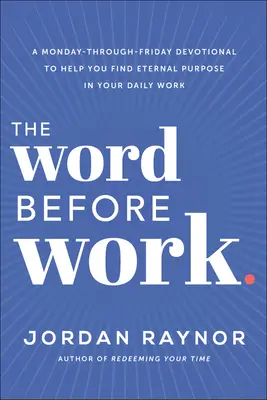 A MONDAY-THROUGH-FRIDAY DEVOTIONAL TO HELP YOU FIND ETERNAL PURPOSE IN YOUR DAILY WORK

THE word BEFORE work.

JORDAN RAYNOR

AUTHOR OF REDEEMING YOUR TIME